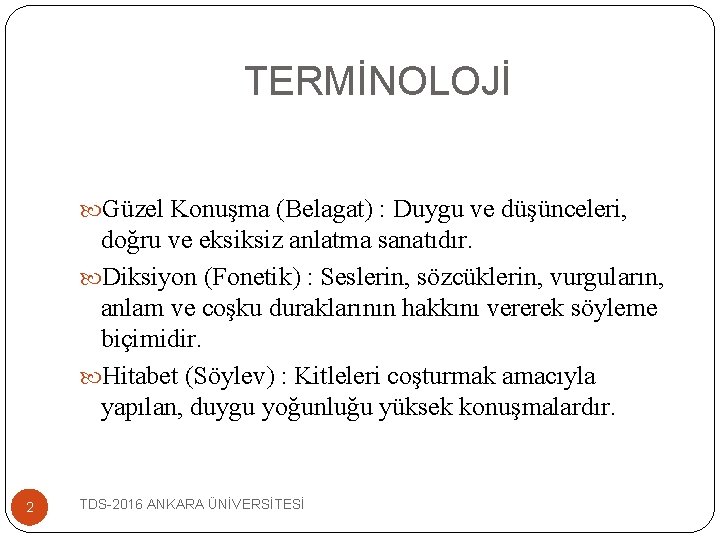 TERMİNOLOJİ

Güzel Konuşma (Belagat) : Duygu ve düşünceleri, doğru ve eksiksiz anlatma sanatıdır.

Diksiyon (Fonetik) : Seslerin, sözcüklerin, vurguların, anlam ve coşku duraklarının hakkını vererek söyleme biçimidir.

Hitabet (Söylev) : Kitleleri coşturmak amacıyla yapılan, duygu yoğunluğu yüksek konuşmalardır.

2

TDS-2016 ANKARA ÜNİVERSİTESİ